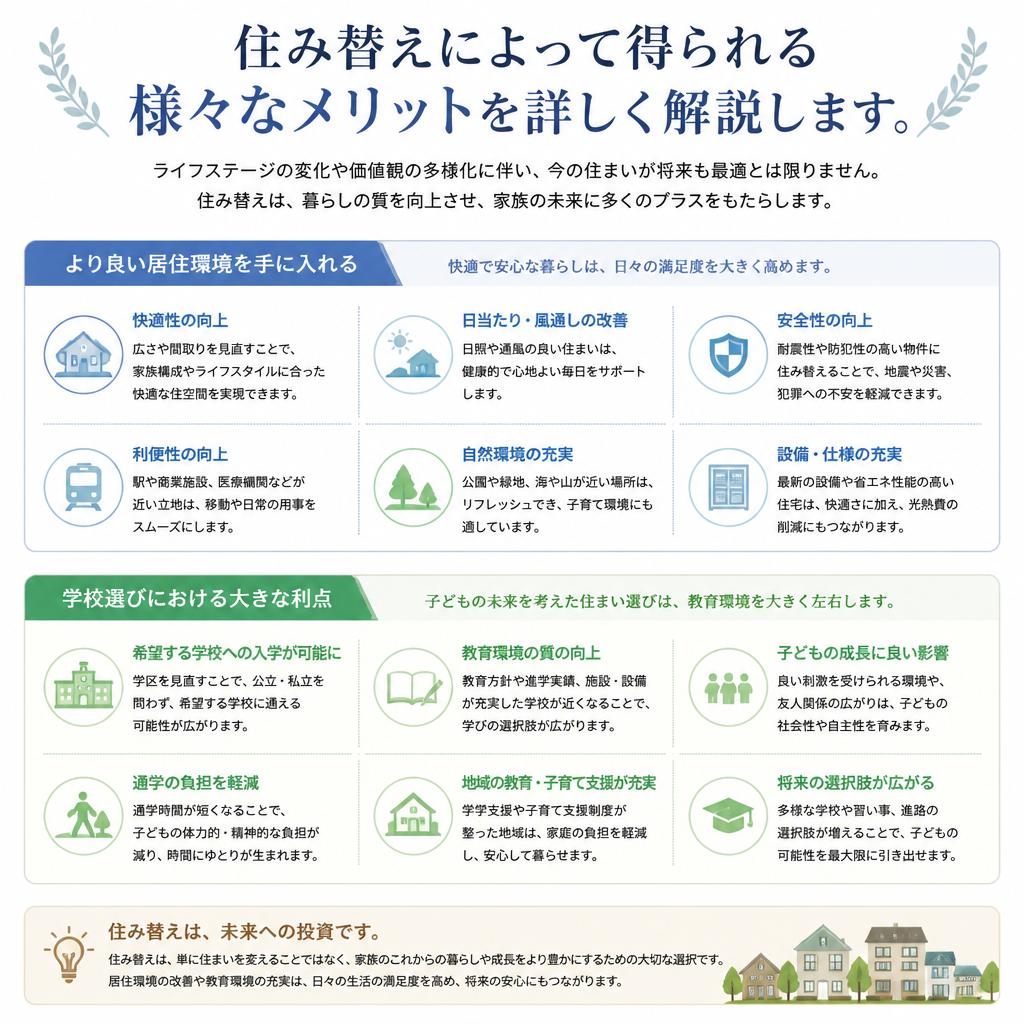 住み替えによって得られる
様々なメリットを詳しく解説します。

ライフステージの変化や価値観の多様化に伴い、今の住まいが将来も最適とは限りません。
住み替えは、暮らしの質を向上させ、家族の未来に多くのプラスをもたらします。

より良い居住環境を手に入れる

快適で安心な暮らしは、日々の満足度を大きく高めます。

快適性の向上
広さや間取りを見直すことで、家族構成やライフスタイルに合った快適な住空間を実現できます。

日当たり・風通しの改善
日照や通風の良い住まいは、健康的で心地よい毎日をサポートします。

安全性の向上
耐震性や防犯性の高い物件に住み替えることで、地震や災害、犯罪への不安を軽減できます。

利便性の向上
駅や商業施設、医療機関などが近い立地は、移動や日常の用事をスムーズにします。

自然環境の充実
公園や緑地、海や山が近い場所は、リフレッシュでき、子育て環境にも適しています。

設備・仕様の充実
最新の設備や省エネ性能の高い住宅は、快適さに加え、光熱費の削減にもつながります。

学校選びにおける大きな利点

子どもの未来を考えた住まい選びは、教育環境を大きく左右します。

希望する学校への入学が可能に
学区を見直すことで、公立・私立を問わず、希望する学校に通える可能性が広がります。

教育環境の質の向上
教育方針や進学実績、施設・設備が充実した学校が近くなることで、学びの選択肢が広がります。

子どもの成長に良い影響
良い刺激を受けられる環境や、友人関係の広がりは、子どもの社会性や自主性を育みます。

通学の負担を軽減
通学時間が短くなることで、子どもの体力的・精神的な負担が減り、時間にゆとりが生まれます。

地域の教育・子育て支援が充実
学学支援や子育て支援制度が整った地域は、家庭の負担を軽減し、安心して暮らせます。

将来の選択肢が広がる
多様な学校や習い事、進路の選択肢が増えることで、子どもの可能性を最大限に引き出せます。

住み替えは、未来への投資です。
住み替えは、単に住まいを変えることではなく、家族のこれからの暮らしや成長をより豊かにするための大切な選択です。
居住環境の改善や教育環境の充実は、日々の生活の満足度を高め、将来の安心にもつながります。